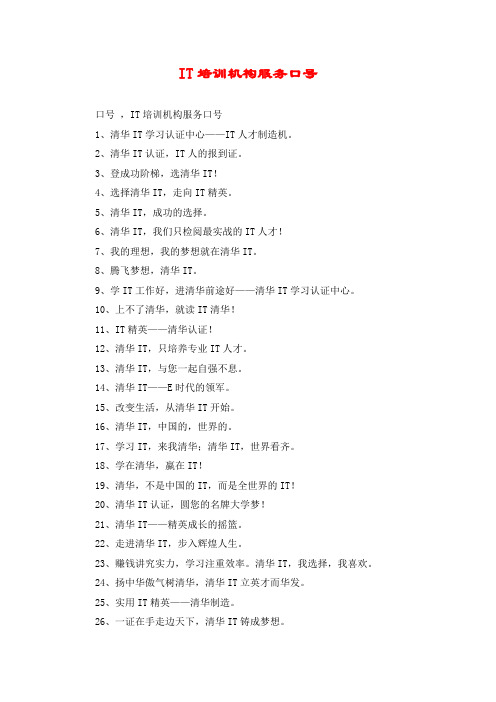 IT 培训机构服务口号

口号 ，IT 培训机构服务口号

1、清华 IT 学习认证中心——IT 人才制造机。

2、清华 IT 认证，IT 人的报到证。

3、登成功阶梯，选清华 IT!

4、选择清华 IT，走向 IT 精英。

5、清华 IT，成功的选择。

6、清华 IT，我们只检阅最实战的 IT 人才!

7、我的理想，我的梦想就在清华 IT。

8、腾飞梦想，清华 IT。

9、学 IT 工作好，进清华前途好——清华 IT 学习认证中心。

10、上不了清华，就读 IT 清华!

11、IT 精英——清华认证!

12、清华 IT，只培养专业 IT 人才。

13、清华 IT，与您一起自强不息。

14、清华 IT——E 时代的领军。

15、改变生活，从清华 IT 开始。

16、清华 IT，中国的，世界的。

17、学习 IT，来我清华；清华 IT，世界看齐。

18、学在清华，赢在 IT!

19、清华，不是中国的 IT，而是全世界的 IT!

20、清华 IT 认证，圆您的名牌大学梦!

21、清华 IT——精英成长的摇篮。

22、走进清华 IT，步入辉煌人生。

23、赚钱讲究实力，学习注重效率。清华 IT，我选择，我喜欢。

24、扬中华傲气树清华，清华 IT 立英才而华发。

25、实用 IT 精英——清华制造。

26、一证在手走边天下，清华 IT 铸成梦想。